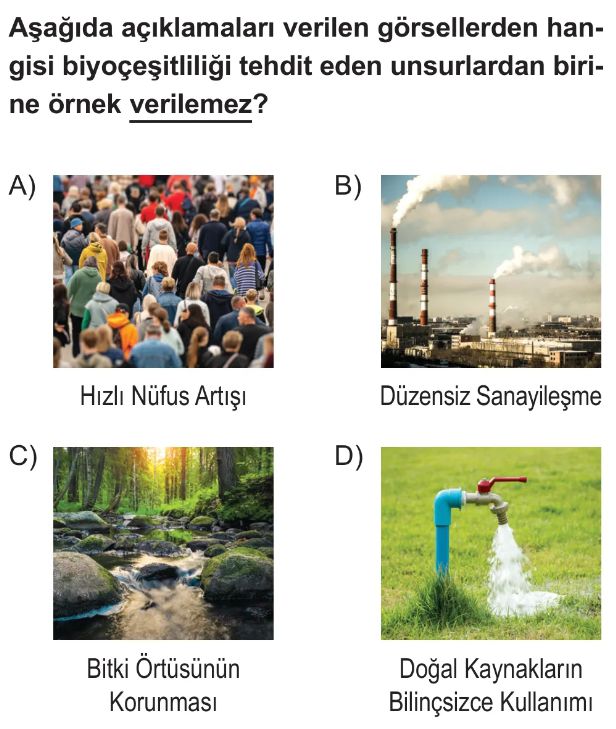 Aşağıda açıklamaları verilen görsellerden hangisi biyoçeşitliliği tehdit eden unsurlardan birine örnek verilemez?

A)

Hızlı Nüfus Artışı

B)

Düzensiz Sanayileşme

C)

Bitki Örtüsünün Korunması

D)

Doğal Kaynakların Bilinçsizce Kullanımı